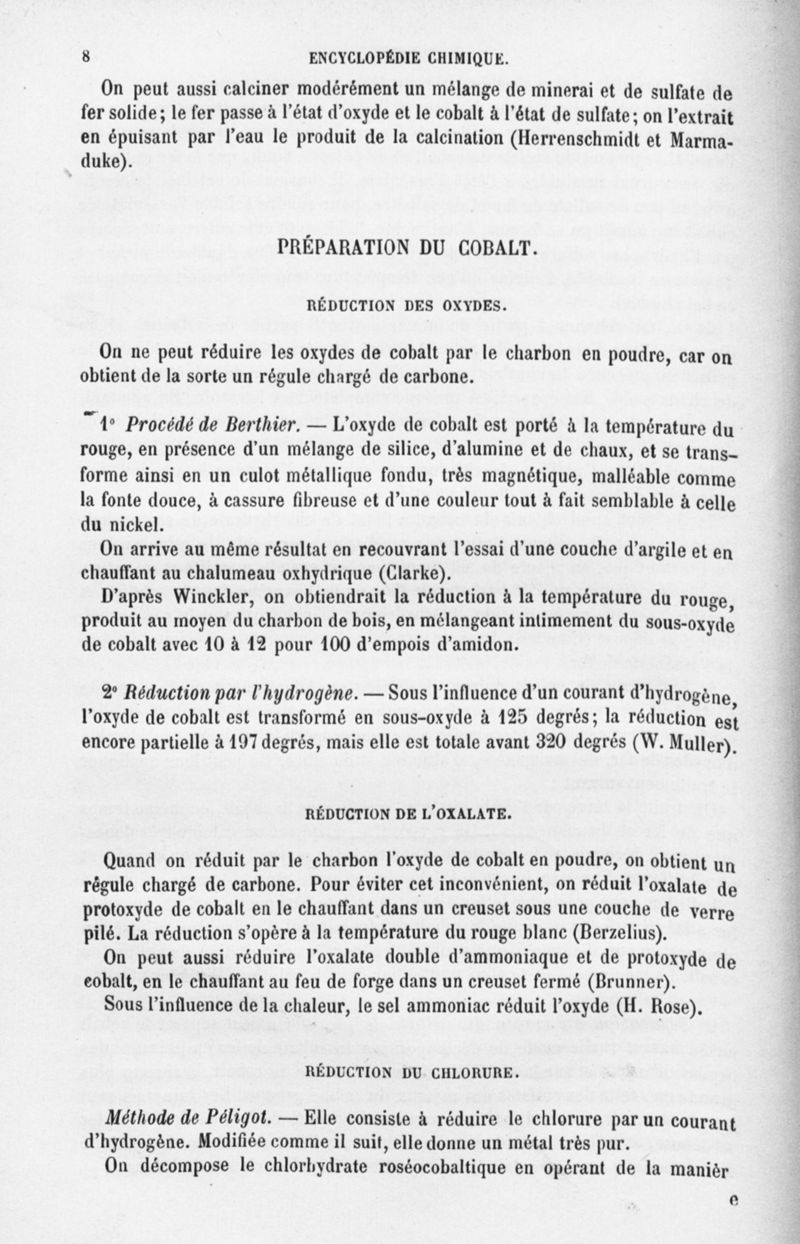 8 ENCYCLOPÉDIE CHIMIQUE.

On peut aussi calciner modérément un mélange de minerai et de sulfate de fer solide; le fer passe à l'état d'oxyde et le cobalt à l'état de sulfate; on l'extrait en épuisant par l'eau le produit de la calcination (Herrenschmidt et Marmaduke).

PRÉPARATION DU COBALT.

RÉDUCTION DES OXYDES.

On ne peut réduire les oxydes de cobalt par le charbon en poudre, car on obtient de la sorte un régule chargé de carbone.

1° Procédé de Berthier. — L'oxyde de cobalt est porté à la température du rouge, en présence d'un mélange de silice, d'alumine et de chaux, et se transforme ainsi en un culot métallique fondu, très magnétique, malléable comme la fonte douce, à cassure fibreuse et d'une couleur tout à fait semblable à celle du nickel.

On arrive au même résultat en recouvrant l'essai d'une couche d'argile et en chauffant au chalumeau oxhydrique (Clarke).

D'après Winckler, on obtiendrait la réduction à la température du rouge, produit au moyen du charbon de bois, en mélangeant intimement du sous-oxyde de cobalt avec 10 à 12 pour 100 d'empois d'amidon.

2° Réduction par l'hydrogène. — Sous l'influence d'un courant d'hydrogène, l'oxyde de cobalt est transformé en sous-oxyde à 125 degrés; la réduction est encore partielle à 197 degrés, mais elle est totale avant 320 degrés (W. Muller).

RÉDUCTION DE L'OXALATE.

Quand on réduit par le charbon l'oxyde de cobalt en poudre, on obtient un régule chargé de carbone. Pour éviter cet inconvénient, on réduit l'oxalate de protoxyde de cobalt en le chauffant dans un creuset sous une couche de verre pilé. La réduction s'opère à la température du rouge blanc (Berzelius).

On peut aussi réduire l'oxalate double d'ammoniaque et de protoxyde de cobalt, en le chauffant au feu de forge dans un creuset fermé (Brunner).

Sous l'influence de la chaleur, le sel ammoniac réduit l'oxyde (H. Rose).

RÉDUCTION DU CHLORURE.

Méthode de Péligot. — Elle consiste à réduire le chlorure par un courant d'hydrogène. Modifiée comme il suit, elle donne un métal très pur.

On décompose le chlorhydrate roséocobaltique en opérant de la manièr e